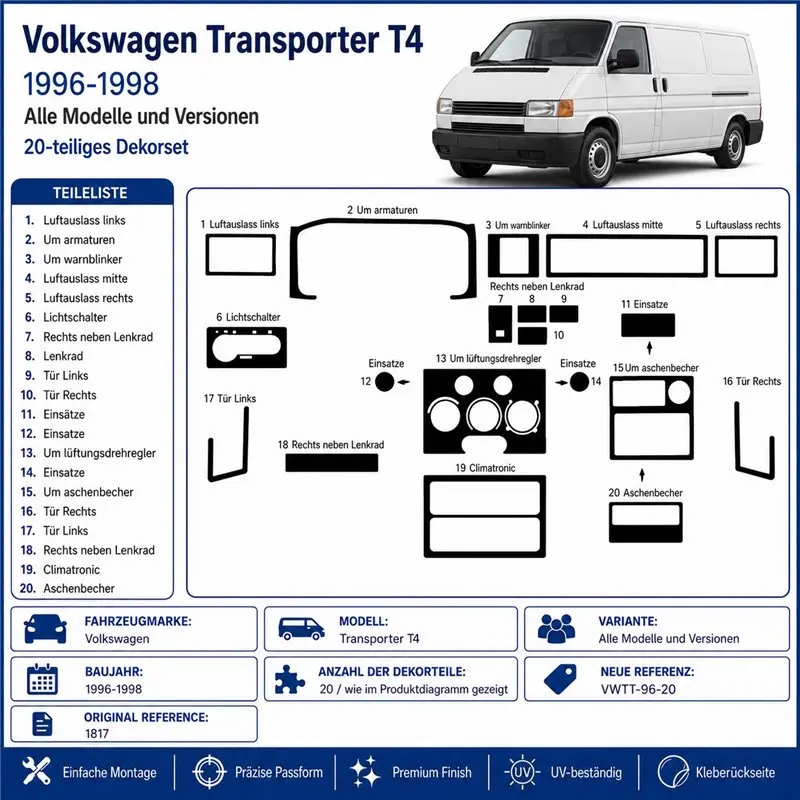 Volkswagen Transporter T4
1996-1998
Alle Modelle und Versionen
20-teiliges Dekorset

TEILELISTE
1. Luftauslass links
2. Um armaturen
3. Um warnblinker
4. Luftauslass mitte
5. Luftauslass rechts
6. Lichtschalter
7. Rechts neben Lenkrad
8. Lenkrad
9. Tür Links
10. Tür Rechts
11. Einsätze
12. Einsatze
13. Um lüftungsdrehregler
14. Einsatze
15. Um aschenbecher
16. Tür Rechts
17. Tür Links
18. Rechts neben Lenkrad
19. Climatronic
20. Aschenbecher

1 Luftauslass links
2 Um armaturen
3 Um warnblinker
4 Luftauslass mitte
5 Luftauslass rechts
Rechts neben Lenkrad
7
8
9
10
6 Lichtschalter
11 Einsatze
Einsatze
12
13 Um lüftungsdrehregler
Einsatze
14
15 Um aschenbecher
16 Tür Rechts
17 Tür Links
18 Rechts neben Lenkrad
19 Climatronic
20 Aschenbecher

FAHRZEUGMARKE:
Volkswagen
MODELL:
Transporter T4
VARIANTE:
Alle Modelle und Versionen
BAUJAHR:
1996-1998
ANZAHL DER DEKORTEILE:
20 / wie im Produktdiagramm gezeigt
NEUE REFERENZ:
VWTT-96-20
ORIGINAL REFERENCE:
1817

Einfache Montage
Präzise Passform
Premium Finish
UV
UV-beständig
Kleberückseite